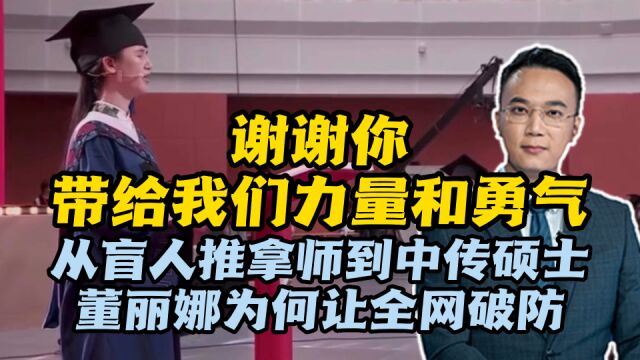 谢谢你
带给我们力量和勇气
从盲人推拿师到中传硕士
董丽娜为何让全网破防